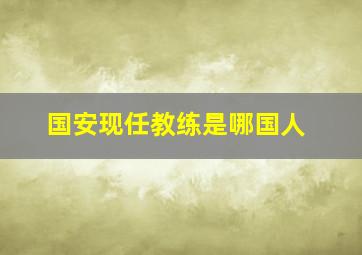 国安现任教练是哪国人